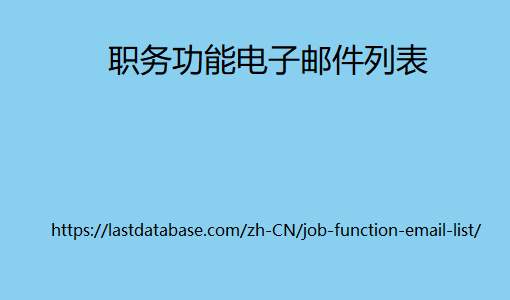 职务功能电子邮件列表

https://lastdatabase.com/zh-CN/job-function-email-list/